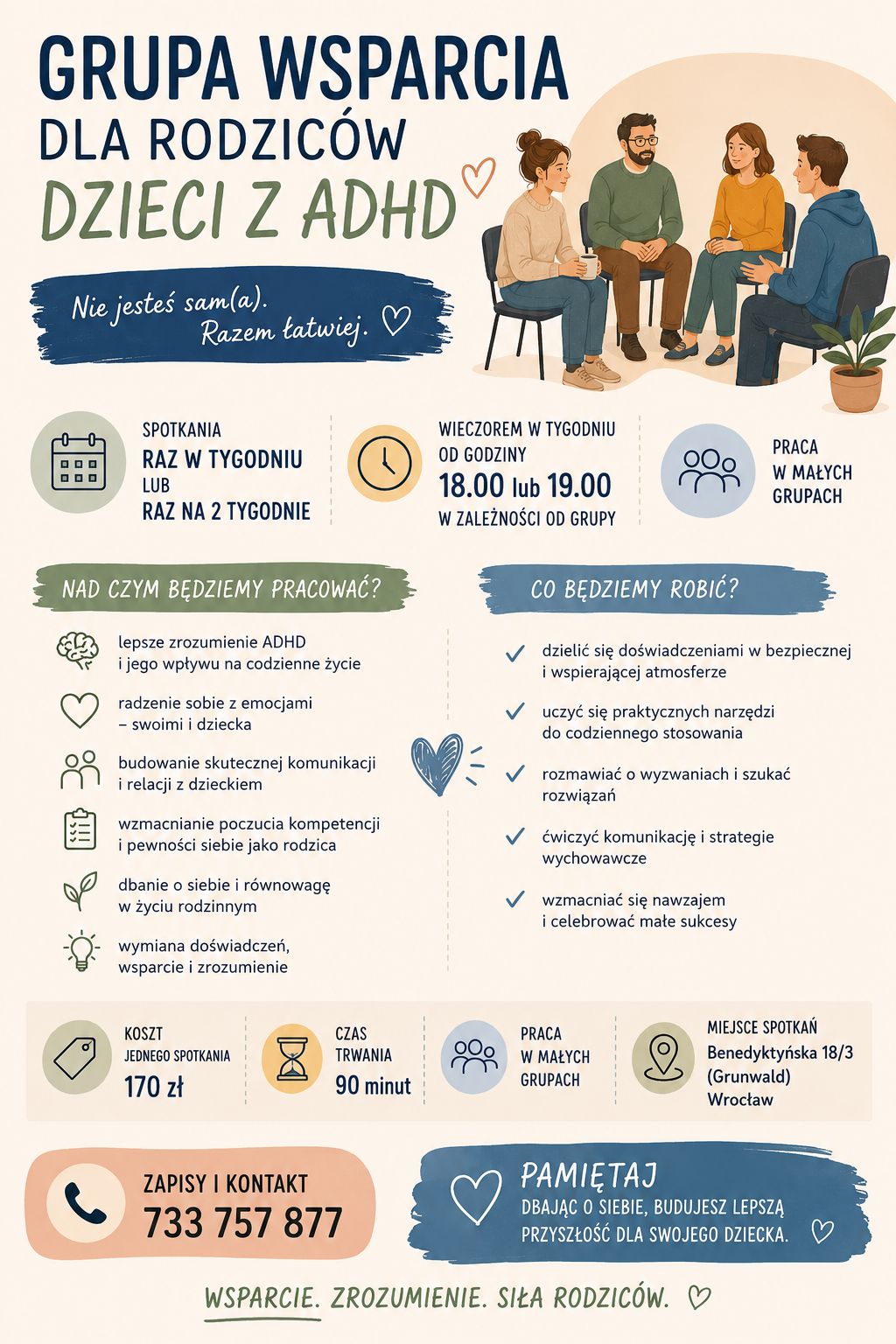 GRUPA WSPARCIA
DLA RODZICÓW
DZIECI Z ADHD

Nie jesteś sam(a).
Razem łatwiej.

SPOTKANIA
RAZ W TYGODNIU
LUB
RAZ NA 2 TYGODNIE

WIECZOREM W TYGODNIU
OD GODZINY
18.00 lub 19.00
W ZALEŻNOŚCI OD GRUPY

PRACA
W MAŁYCH
GRUPACH

NAD CZYM BĘDZIEMY PRACOWAĆ?

lepsze zrozumienie ADHD i jego wpływu na codzienne życie

radzenie sobie z emocjami – swoimi i dziecka

budowanie skutecznej komunikacji i relacji z dzieckiem

wzmacnianie poczucia kompetencji i pewności siebie jako rodzica

dbanie o siebie i równowagę w życiu rodzinnym

wymiana doświadczeń, wsparcie i zrozumienie

CO BĘDZIEMY ROBIĆ?

✓ dzielić się doświadczeniami w bezpiecznej i wspierającej atmosferze

✓ uczyć się praktycznych narzędzi do codziennego stosowania

✓ rozmawiać o wyzwaniach i szukać rozwiązań

✓ ćwiczyć komunikację i strategie wychowawcze

✓ wzmacniać się nawzajem i celebrować małe sukcesy

KOSZT
JEDNEGO SPOTKANIA
170 zł

CZAS
TRWANIA
90 minut

PRACA
W MAŁYCH
GRUPACH

MIEJSCE SPOTKAŃ
Benedyktyńska 18/3
(Grunwald)
Wrocław

ZAPISY I KONTAKT
733 757 877

PAMIĘTAJ
DBAJĄC O SIEBIE, BUDUJESZ LEPSZĄ PRZYSZŁOŚĆ DLA SWOJEGO DZIECKA.

WSPARCIE. ZROZUMIENIE. SIŁA RODZICÓW.